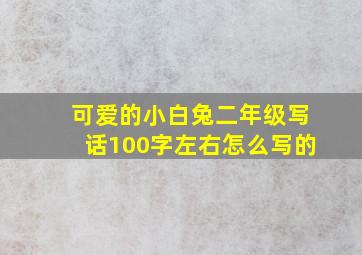 可爱的小白兔二年级写话100字左右怎么写的